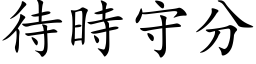 待時守分